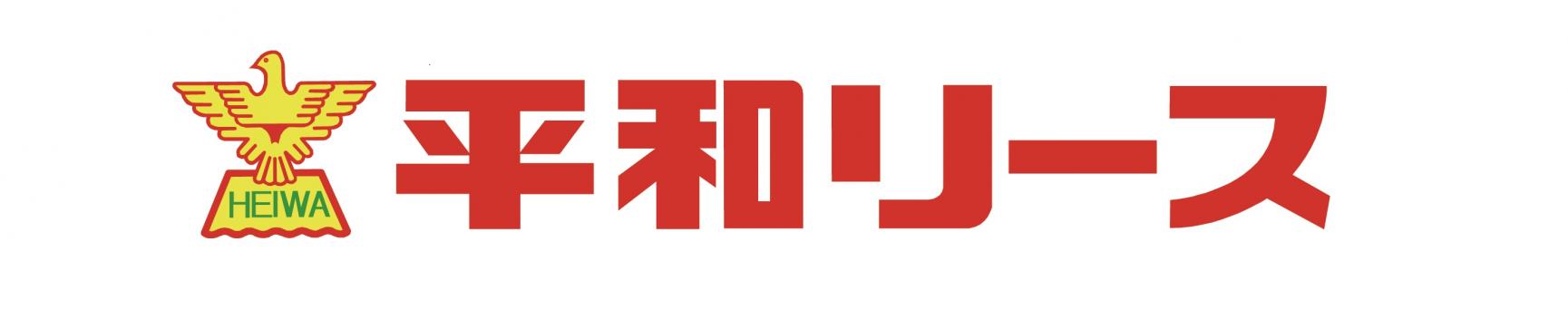 HEIWA
平和リース